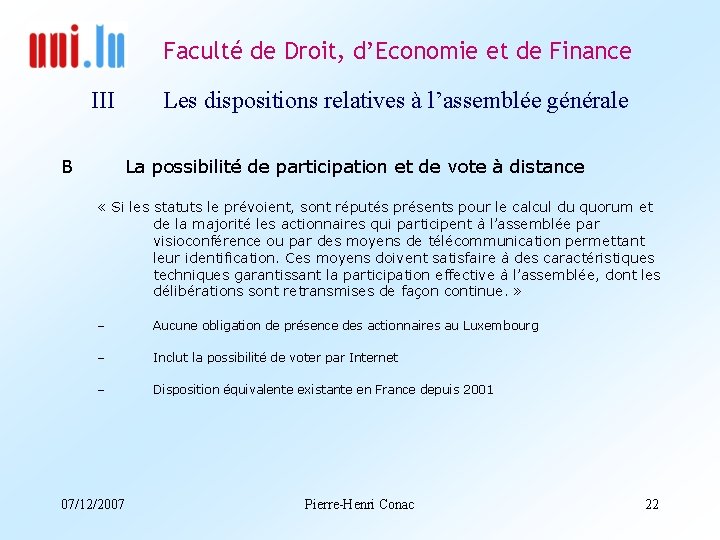 uni.lu

Faculté de Droit, d'Economie et de Finance

III Les dispositions relatives à l'assemblée générale

B La possibilité de participation et de vote à distance

« Si les statuts le prévoient, sont réputés présents pour le calcul du quorum et de la majorité les actionnaires qui participent à l'assemblée par visioconférence ou par des moyens de télécommunication permettant leur identification. Ces moyens doivent satisfaire à des caractéristiques techniques garantissant la participation effective à l'assemblée, dont les délibérations sont retransmises de façon continue. »

– Aucune obligation de présence des actionnaires au Luxembourg

– Inclut la possibilité de voter par Internet

– Disposition équivalente existante en France depuis 2001

07/12/2007 Pierre-Henri Conac 22